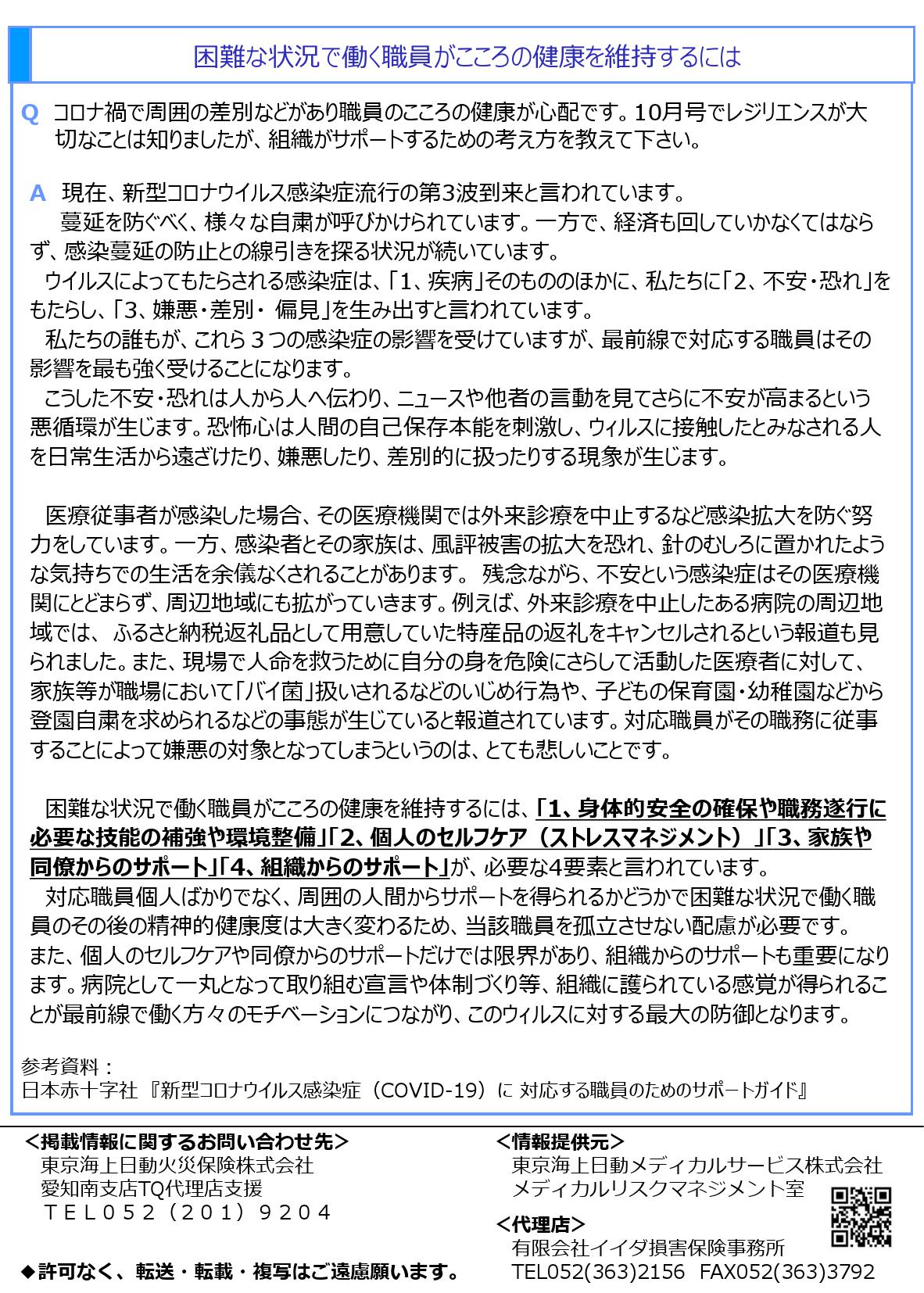 困難な状況で働く職員がこころの健康を維持するには

Q コロナ禍で周囲の差別などがあり職員のこころの健康が心配です。10月号でレジリエンスが大切なことは知りましたが、組織がサポートするための考え方を教えて下さい。

A 現在、新型コロナウイルス感染症流行の第3波到来と言われています。
蔓延を防ぐべく、様々な自粛が呼びかけられています。一方で、経済も回していかなくてはならず、感染蔓延の防止との線引きを探る状況が続いています。
ウイルスによってもたらされる感染症は、「1、疾病」そのもののほかに、私たちに「2、不安・恐れ」をもたらし、「3、嫌悪・差別・ 偏見」を生み出すと言われています。
私たちの誰もが、これら３つの感染症の影響を受けていますが、最前線で対応する職員はその影響を最も強く受けることになります。
こうした不安・恐れは人から人へ伝わり、ニュースや他者の言動を見てさらに不安が高まるという悪循環が生じます。恐怖心は人間の自己保存本能を刺激し、ウィルスに接触したとみなされる人を日常生活から遠ざけたり、嫌悪したり、差別的に扱ったりする現象が生じます。

医療従事者が感染した場合、その医療機関では外来診療を中止するなど感染拡大を防ぐ努力をしています。一方、感染者とその家族は、風評被害の拡大を恐れ、針のむしろに置かれたような気持ちでの生活を余儀なくされることがあります。 残念ながら、不安という感染症はその医療機関にとどまらず、周辺地域にも拡がっていきます。例えば、外来診療を中止したある病院の周辺地域では、 ふるさと納税返礼品として用意していた特産品の返礼をキャンセルされるという報道も見られました。また、現場で人命を救うために自分の身を危険にさらして活動した医療者に対して、家族等が職場において「バイ菌」扱いされるなどのいじめ行為や、子どもの保育園・幼稚園などから登園自粛を求められるなどの事態が生じていると報道されています。対応職員がその職務に従事することによって嫌悪の対象となってしまうというのは、とても悲しいことです。

困難な状況で働く職員がこころの健康を維持するには、「1、身体的安全の確保や職務遂行に必要な技能の補強や環境整備」「2、個人のセルフケア（ストレスマネジメント）」「3、家族や同僚からのサポート」「4、組織からのサポート」が、必要な4要素と言われています。
対応職員個人ばかりでなく、周囲の人間からサポートを得られるかどうかで困難な状況で働く職員のその後の精神的健康度は大きく変わるため、当該職員を孤立させない配慮が必要です。
また、個人のセルフケアや同僚からのサポートだけでは限界があり、組織からのサポートも重要になります。病院として一丸となって取り組む宣言や体制づくり等、組織に護られている感覚が得られることが最前線で働く方々のモチベーションにつながり、このウィルスに対する最大の防御となります。

参考資料：
日本赤十字社 『新型コロナウイルス感染症（COVID-19）に 対応する職員のためのサポートガイド』

＜掲載情報に関するお問い合わせ先＞
東京海上日動火災保険株式会社
愛知南支店TQ代理店支援
ＴＥＬ０５２（２０１）９２０４

◆許可なく、転送・転載・複写はご遠慮願います。

＜情報提供元＞
東京海上日動メディカルサービス株式会社
メディカルリスクマネジメント室

＜代理店＞
有限会社イイダ損害保険事務所
TEL052(363)2156 FAX052(363)3792